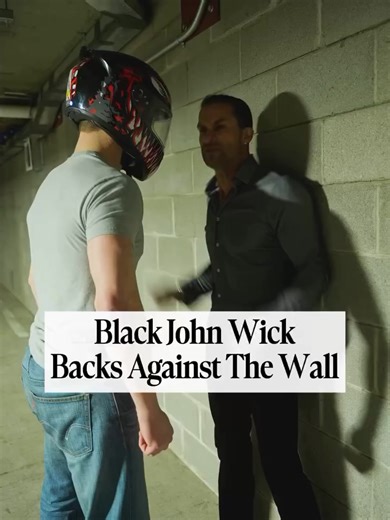 Black John Wick
Backs Against The Wall